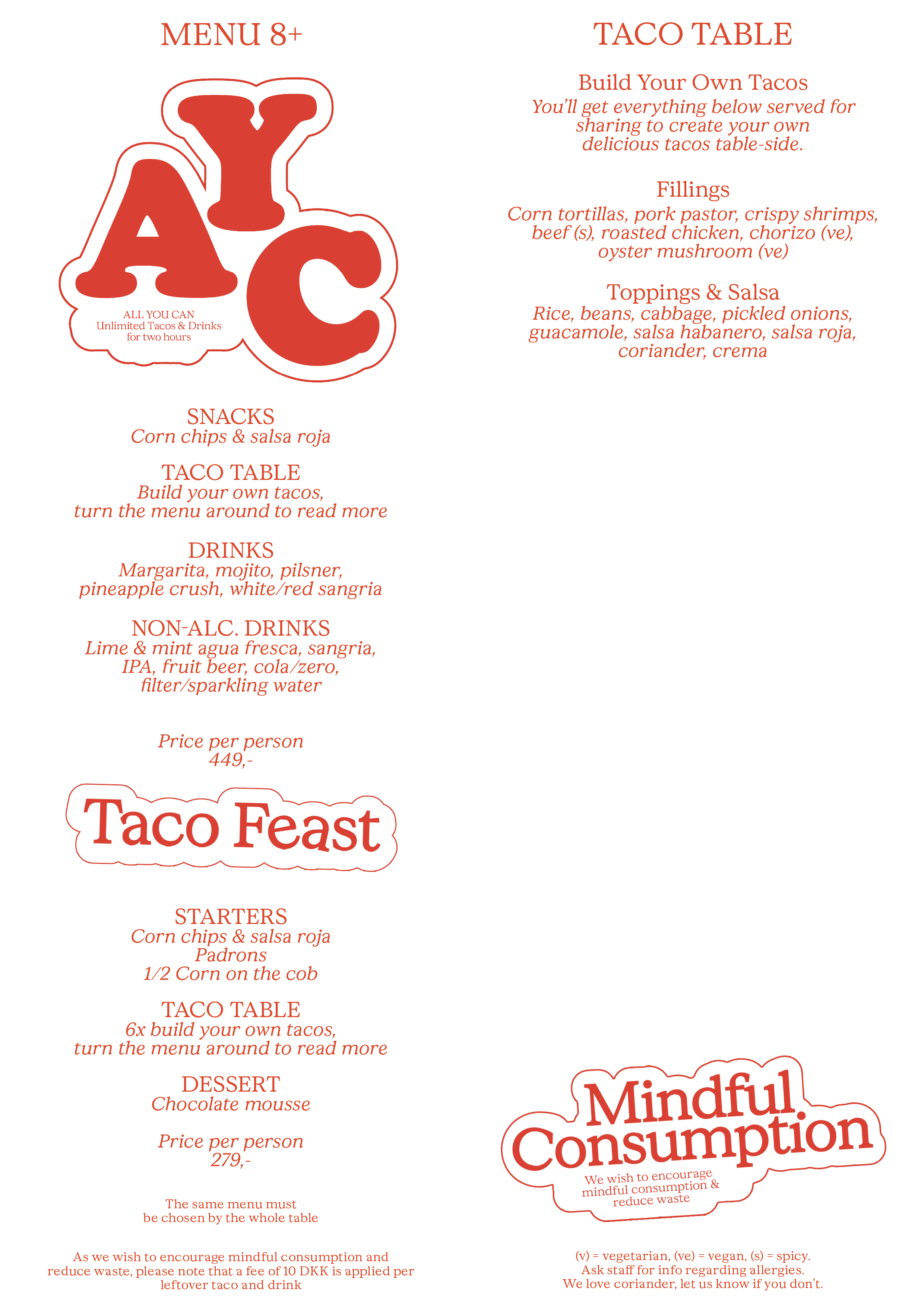 MENU 8+

AYC

ALL YOU CAN
Unlimited Tacos & Drinks
for two hours

SNACKS
Corn chips & salsa roja

TACO TABLE
Build your own tacos, turn the menu around to read more

DRINKS
Margarita, mojito, pilsner, pineapple crush, white/red sangria

NON-ALC. DRINKS
Lime & mint agua fresca, sangria, IPA, fruit beer, cola/zero, filter/sparkling water

Price per person
449,-

Taco Feast

STARTERS
Corn chips & salsa roja
Padrons
1/2 Corn on the cob

TACO TABLE
6x build your own tacos, turn the menu around to read more

DESSERT
Chocolate mousse

Price per person
279,-

The same menu must be chosen by the whole table

As we wish to encourage mindful consumption and reduce waste, please note that a fee of 10 DKK is applied per leftover taco and drink

TACO TABLE

Build Your Own Tacos
You'll get everything below served for sharing to create your own delicious tacos table-side.

Fillings
Corn tortillas, pork pastor, crispy shrimps, beef (s), roasted chicken, chorizo (ve), oyster mushroom (ve)

Toppings & Salsa
Rice, beans, cabbage, pickled onions, guacamole, salsa habanero, salsa roja, coriander, crema

Mindful Consumption
We wish to encourage mindful consumption & reduce waste

(v) = vegetarian, (ve) = vegan, (s) = spicy.
Ask staff for info regarding allergies.
We love coriander, let us know if you don't.